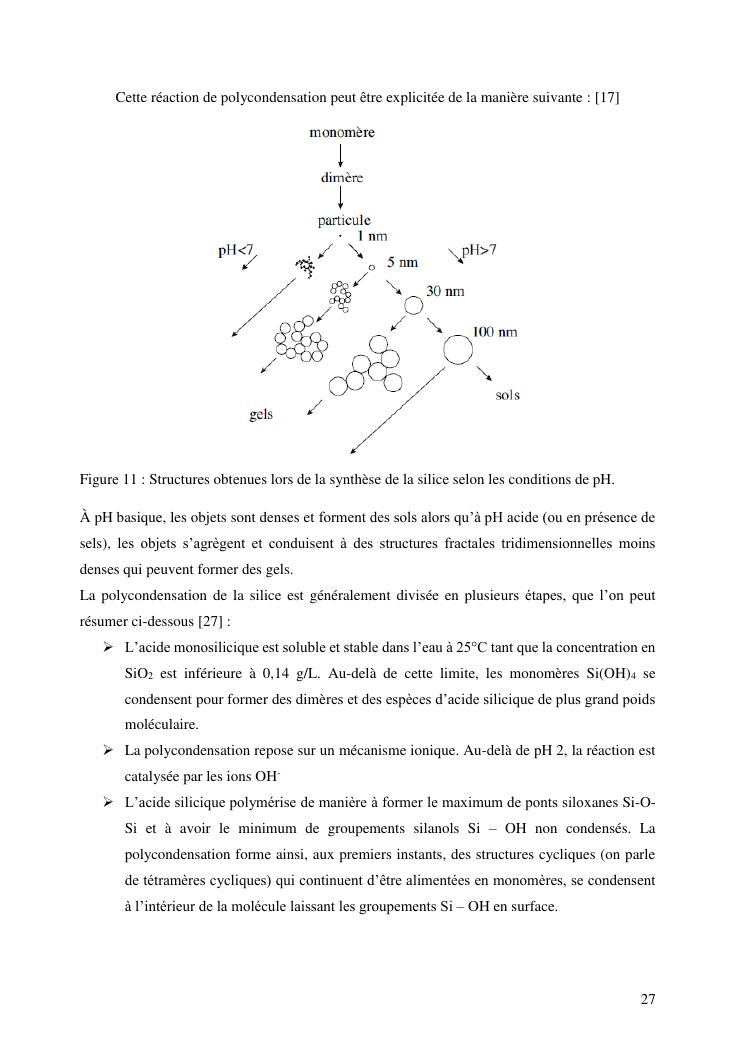 Cette réaction de polycondensation peut être explicitée de la manière suivante : [17]

monomère
dimère
particule
1 nm
pH<7
pH>7
5 nm
30 nm
100 nm
sols
gels

Figure 11 : Structures obtenues lors de la synthèse de la silice selon les conditions de pH.

À pH basique, les objets sont denses et forment des sols alors qu'à pH acide (ou en présence de sels), les objets s'agrègent et conduisent à des structures fractales tridimensionnelles moins denses qui peuvent former des gels.

La polycondensation de la silice est généralement divisée en plusieurs étapes, que l'on peut résumer ci-dessous [27] :

➢ L'acide monosilicique est soluble et stable dans l'eau à 25°C tant que la concentration en $SiO_2$ est inférieure à 0,14 g/L. Au-delà de cette limite, les monomères $Si(OH)_4$ se condensent pour former des dimères et des espèces d'acide silicique de plus grand poids moléculaire.

➢ La polycondensation repose sur un mécanisme ionique. Au-delà de pH 2, la réaction est catalysée par les ions $OH^-$

➢ L'acide silicique polymérise de manière à former le maximum de ponts siloxanes Si-O-Si et à avoir le minimum de groupements silanols Si – OH non condensés. La polycondensation forme ainsi, aux premiers instants, des structures cycliques (on parle de tétramères cycliques) qui continuent d'être alimentées en monomères, se condensent à l'intérieur de la molécule laissant les groupements Si – OH en surface.

27